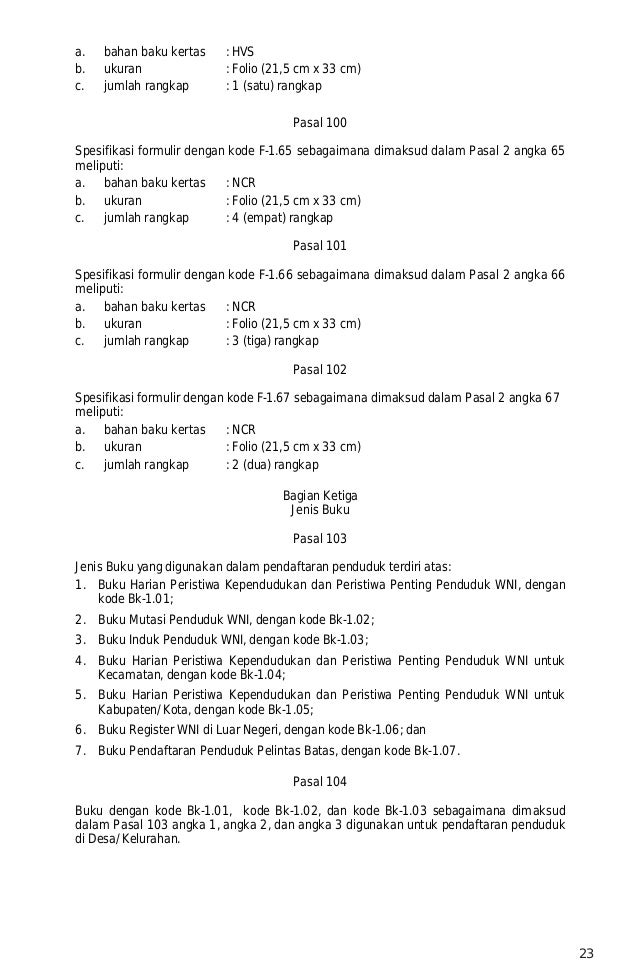 a. bahan baku kertas : HVS
b. ukuran : Folio (21,5 cm x 33 cm)
c. jumlah rangkap : 1 (satu) rangkap

Pasal 100

Spesifikasi formulir dengan kode F-1.65 sebagaimana dimaksud dalam Pasal 2 angka 65 meliputi:
a. bahan baku kertas : NCR
b. ukuran : Folio (21,5 cm x 33 cm)
c. jumlah rangkap : 4 (empat) rangkap

Pasal 101

Spesifikasi formulir dengan kode F-1.66 sebagaimana dimaksud dalam Pasal 2 angka 66 meliputi:
a. bahan baku kertas : NCR
b. ukuran : Folio (21,5 cm x 33 cm)
c. jumlah rangkap : 3 (tiga) rangkap

Pasal 102

Spesifikasi formulir dengan kode F-1.67 sebagaimana dimaksud dalam Pasal 2 angka 67 meliputi:
a. bahan baku kertas : NCR
b. ukuran : Folio (21,5 cm x 33 cm)
c. jumlah rangkap : 2 (dua) rangkap

Bagian Ketiga
Jenis Buku

Pasal 103

Jenis Buku yang digunakan dalam pendaftaran penduduk terdiri atas:
1. Buku Harian Peristiwa Kependudukan dan Peristiwa Penting Penduduk WNI, dengan kode Bk-1.01;
2. Buku Mutasi Penduduk WNI, dengan kode Bk-1.02;
3. Buku Induk Penduduk WNI, dengan kode Bk-1.03;
4. Buku Harian Peristiwa Kependudukan dan Peristiwa Penting Penduduk WNI untuk Kecamatan, dengan kode Bk-1.04;
5. Buku Harian Peristiwa Kependudukan dan Peristiwa Penting Penduduk WNI untuk Kabupaten/Kota, dengan kode Bk-1.05;
6. Buku Register WNI di Luar Negeri, dengan kode Bk-1.06; dan
7. Buku Pendaftaran Penduduk Pelintas Batas, dengan kode Bk-1.07.

Pasal 104

Buku dengan kode Bk-1.01, kode Bk-1.02, dan kode Bk-1.03 sebagaimana dimaksud dalam Pasal 103 angka 1, angka 2, dan angka 3 digunakan untuk pendaftaran penduduk di Desa/Kelurahan.

23